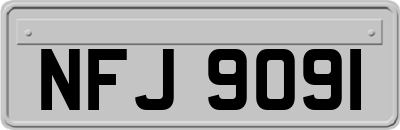 NFJ 9091